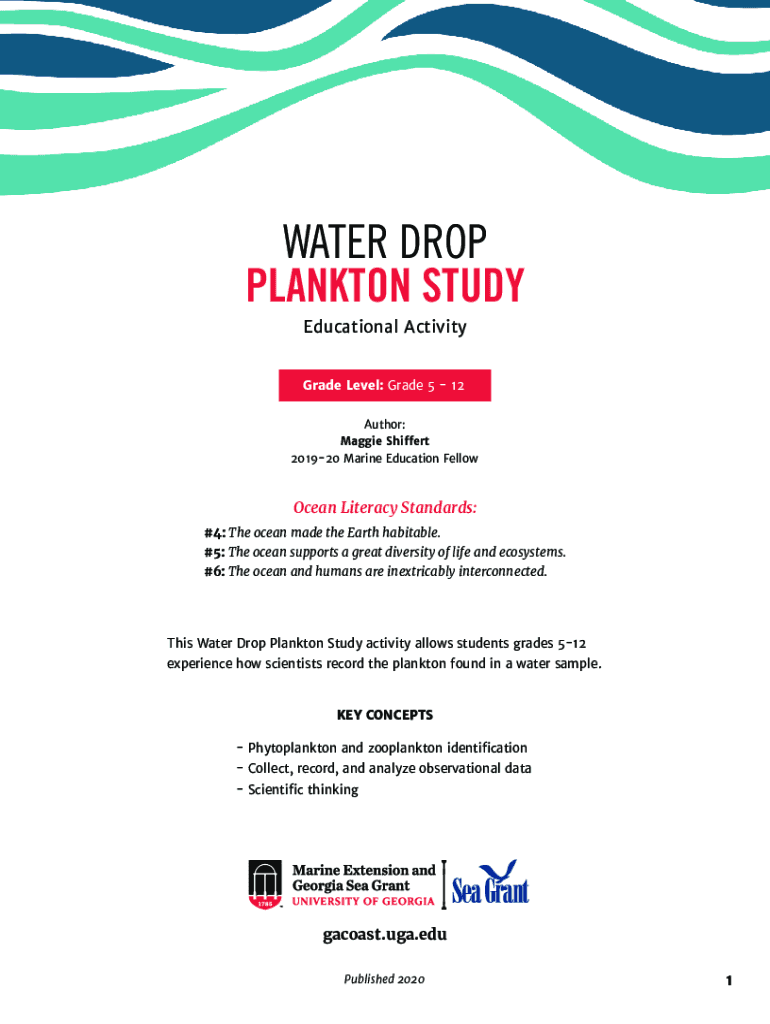 WATER DROP
PLANKTON STUDY

Educational Activity

Grade Level: Grade 5 - 12

Author:
Maggie Shiffert
2019-20 Marine Education Fellow

Ocean Literacy Standards:

#4: The ocean made the Earth habitable.
#5: The ocean supports a great diversity of life and ecosystems.
#6: The ocean and humans are inextricably interconnected.

This Water Drop Plankton Study activity allows students grades 5-12 experience how scientists record the plankton found in a water sample.

KEY CONCEPTS

- Phytoplankton and zooplankton identification
- Collect, record, and analyze observational data
- Scientific thinking

1785

Marine Extension and Georgia Sea Grant
UNIVERSITY OF GEORGIA

Sea Grant

gacoast.uga.edu

Published 2020

1